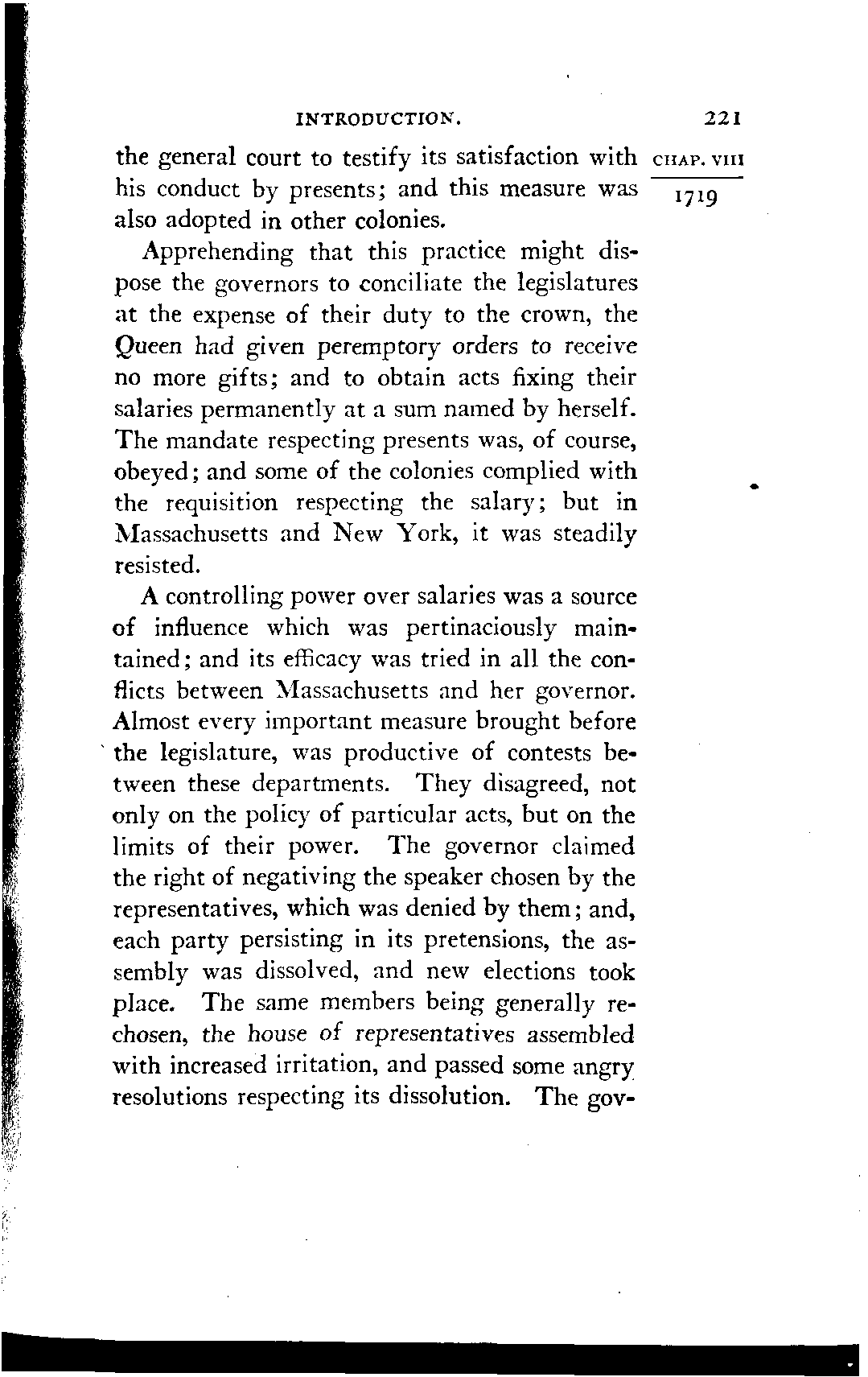 INTRODUCTION. 221

CHAP. VIII

1719

the general court to testify its satisfaction with his conduct by presents; and this measure was also adopted in other colonies.

Apprehending that this practice might dispose the governors to conciliate the legislatures at the expense of their duty to the crown, the Queen had given peremptory orders to receive no more gifts; and to obtain acts fixing their salaries permanently at a sum named by herself. The mandate respecting presents was, of course, obeyed; and some of the colonies complied with the requisition respecting the salary; but in Massachusetts and New York, it was steadily resisted.

A controlling power over salaries was a source of influence which was pertinaciously maintained; and its efficacy was tried in all the conflicts between Massachusetts and her governor. Almost every important measure brought before the legislature, was productive of contests between these departments. They disagreed, not only on the policy of particular acts, but on the limits of their power. The governor claimed the right of negativing the speaker chosen by the representatives, which was denied by them; and, each party persisting in its pretensions, the assembly was dissolved, and new elections took place. The same members being generally rechosen, the house of representatives assembled with increased irritation, and passed some angry resolutions respecting its dissolution. The gov-